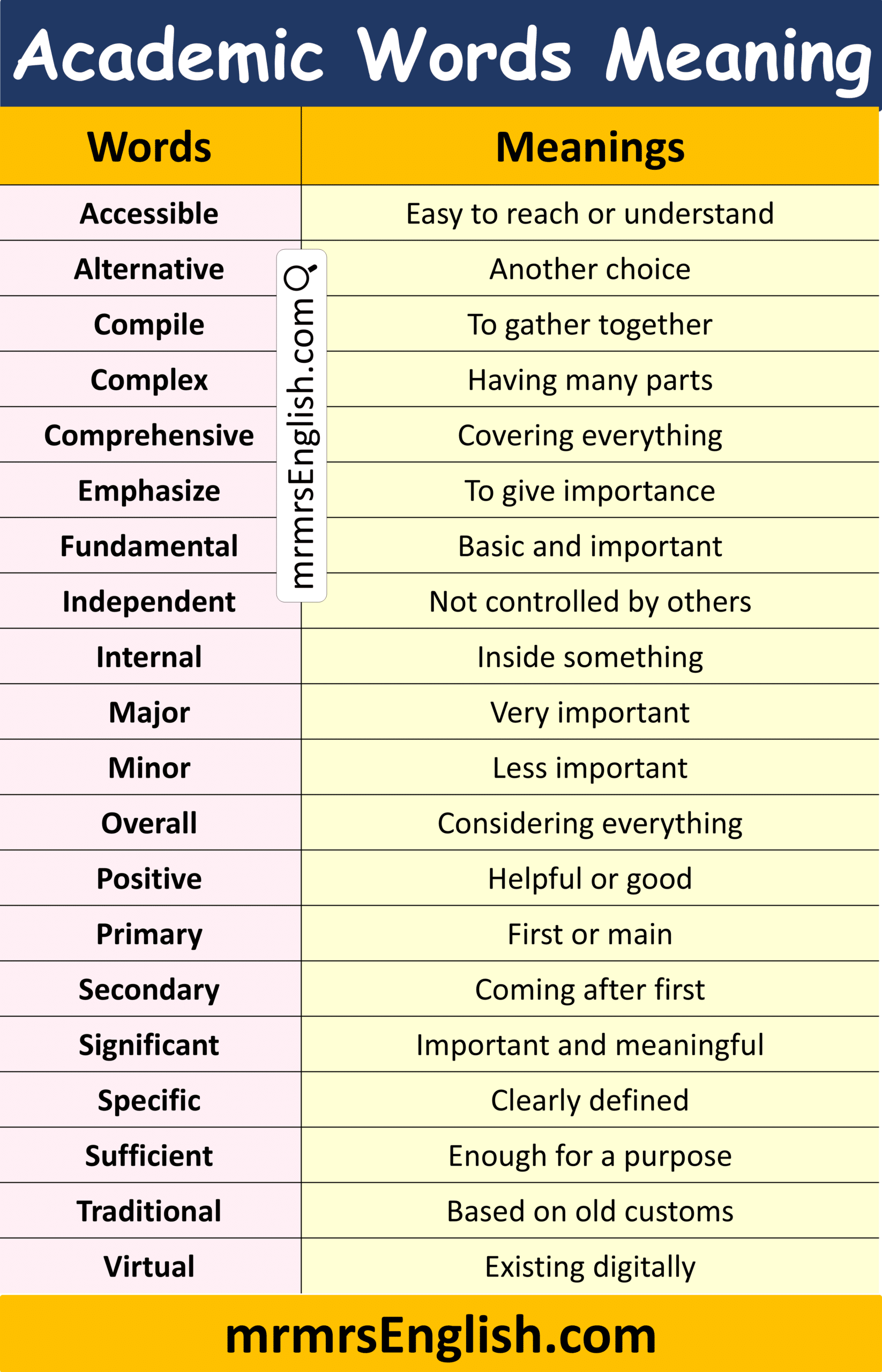 Academic Words Meaning

| Words | Meanings |
|---|---|
| Accessible | Easy to reach or understand |
| Alternative | Another choice |
| Compile | To gather together |
| Complex | Having many parts |
| Comprehensive | Covering everything |
| Emphasize | To give importance |
| Fundamental | Basic and important |
| Independent | Not controlled by others |
| Internal | Inside something |
| Major | Very important |
| Minor | Less important |
| Overall | Considering everything |
| Positive | Helpful or good |
| Primary | First or main |
| Secondary | Coming after first |
| Significant | Important and meaningful |
| Specific | Clearly defined |
| Sufficient | Enough for a purpose |
| Traditional | Based on old customs |
| Virtual | Existing digitally |

mrmrsEnglish.com

mrmrsEnglish.com